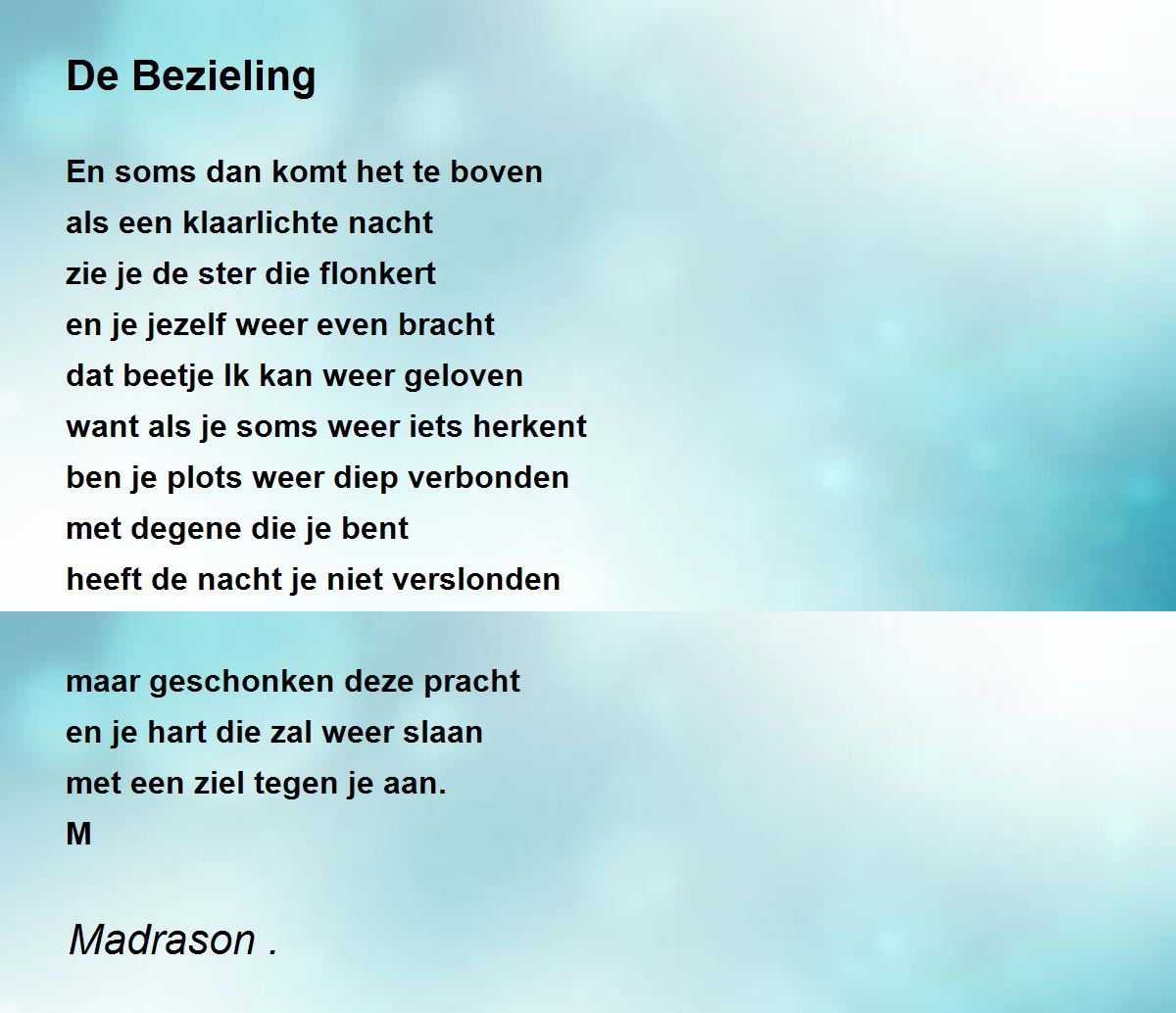 De Bezieling

En soms dan komt het te boven
als een klaarlichte nacht
zie je de ster die flonkert
en je jezelf weer even bracht
dat beetje Ik kan weer geloven
want als je soms weer iets herkent
ben je plots weer diep verbonden
met degene die je bent
heeft de nacht je niet verslonden

maar geschonken deze pracht
en je hart die zal weer slaan
met een ziel tegen je aan.
M

Madrason .